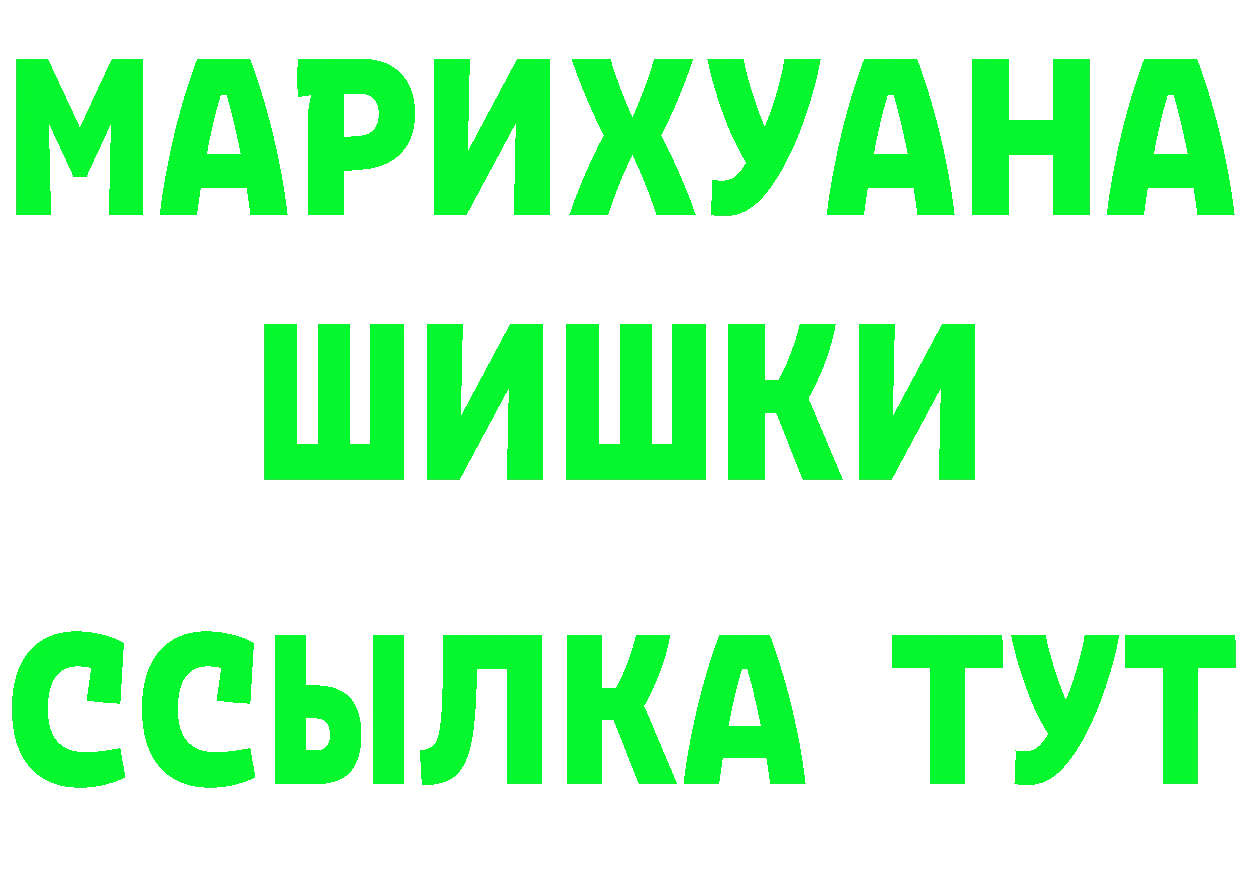 МАРИХУАНА
ШИШКИ
ССЫЛКА ТУТ